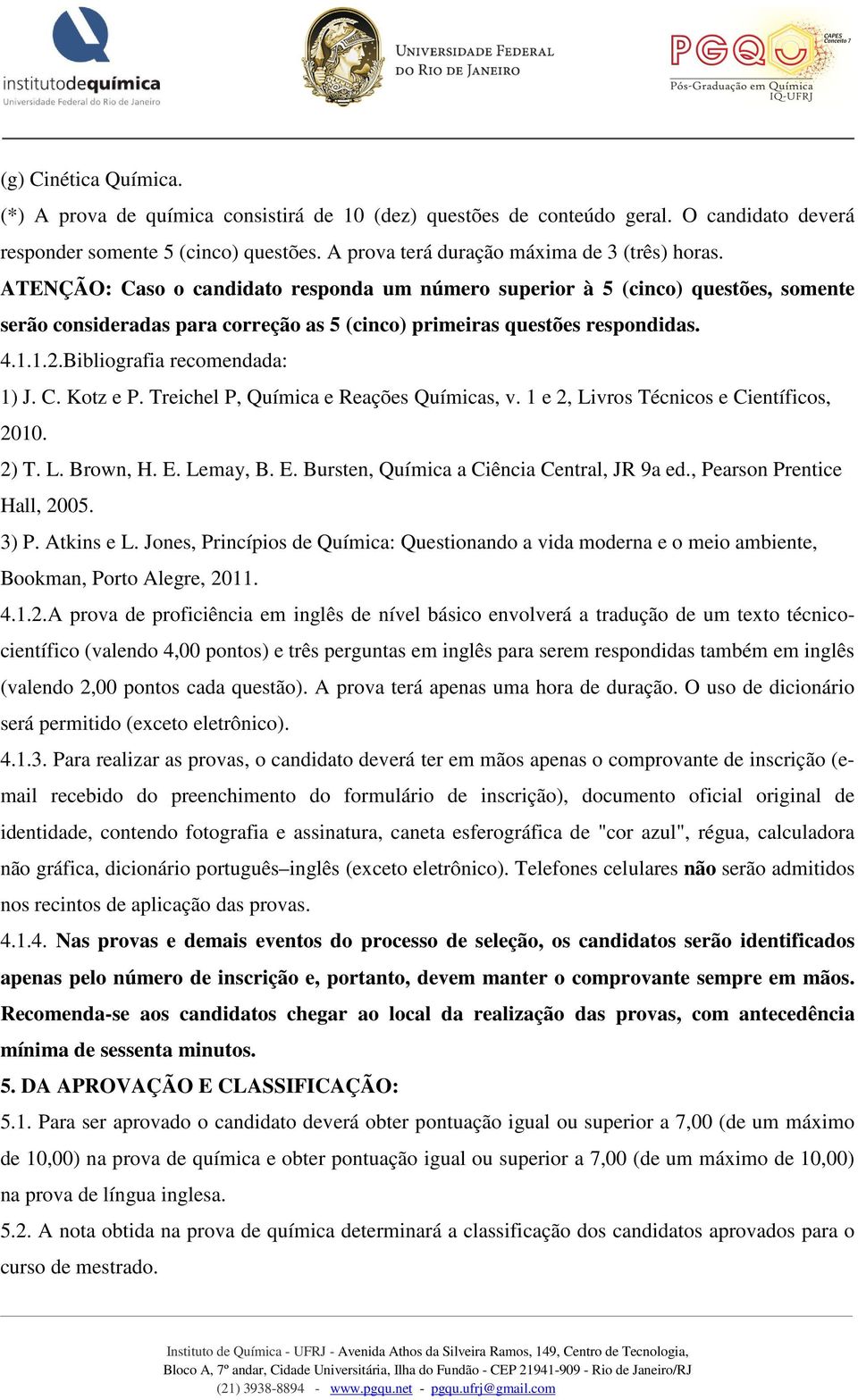 institutodequímica
Universidade Federal do Rio de Janeiro

UNIVERSIDADE FEDERAL DO RIO DE JANEIRO

CAPES Conceito 7
PGQu
Pós-Graduação em Química IQ-UFRJ

(g) Cinética Química.
(*) A prova de química consistirá de 10 (dez) questões de conteúdo geral. O candidato deverá responder somente 5 (cinco) questões. A prova terá duração máxima de 3 (três) horas.
ATENÇÃO: Caso o candidato responda um número superior à 5 (cinco) questões, somente serão consideradas para correção as 5 (cinco) primeiras questões respondidas.
4.1.1.2.Bibliografia recomendada:
1) J. C. Kotz e P. Treichel P, Química e Reações Químicas, v. 1 e 2, Livros Técnicos e Científicos, 2010.
2) T. L. Brown, H. E. Lemay, B. E. Bursten, Química a Ciência Central, JR 9a ed., Pearson Prentice Hall, 2005.
3) P. Atkins e L. Jones, Princípios de Química: Questionando a vida moderna e o meio ambiente, Bookman, Porto Alegre, 2011.
4.1.2.A prova de proficiência em inglês de nível básico envolverá a tradução de um texto técnico-científico (valendo 4,00 pontos) e três perguntas em inglês para serem respondidas também em inglês (valendo 2,00 pontos cada questão). A prova terá apenas uma hora de duração. O uso de dicionário será permitido (exceto eletrônico).
4.1.3. Para realizar as provas, o candidato deverá ter em mãos apenas o comprovante de inscrição (e-mail recebido do preenchimento do formulário de inscrição), documento oficial original de identidade, contendo fotografia e assinatura, caneta esferográfica de "cor azul", régua, calculadora não gráfica, dicionário português–inglês (exceto eletrônico). Telefones celulares não serão admitidos nos recintos de aplicação das provas.
4.1.4. Nas provas e demais eventos do processo de seleção, os candidatos serão identificados apenas pelo número de inscrição e, portanto, devem manter o comprovante sempre em mãos. Recomenda-se aos candidatos chegar ao local da realização das provas, com antecedência mínima de sessenta minutos.
5. DA APROVAÇÃO E CLASSIFICAÇÃO:
5.1. Para ser aprovado o candidato deverá obter pontuação igual ou superior a 7,00 (de um máximo de 10,00) na prova de química e obter pontuação igual ou superior a 7,00 (de um máximo de 10,00) na prova de língua inglesa.
5.2. A nota obtida na prova de química determinará a classificação dos candidatos aprovados para o curso de mestrado.

Instituto de Química - UFRJ - Avenida Athos da Silveira Ramos, 149, Centro de Tecnologia, Bloco A, 7º andar, Cidade Universitária, Ilha do Fundão - CEP 21941-909 - Rio de Janeiro/RJ
(21) 3938-8894 - www.pgqu.net - pgqu.ufrj@gmail.com